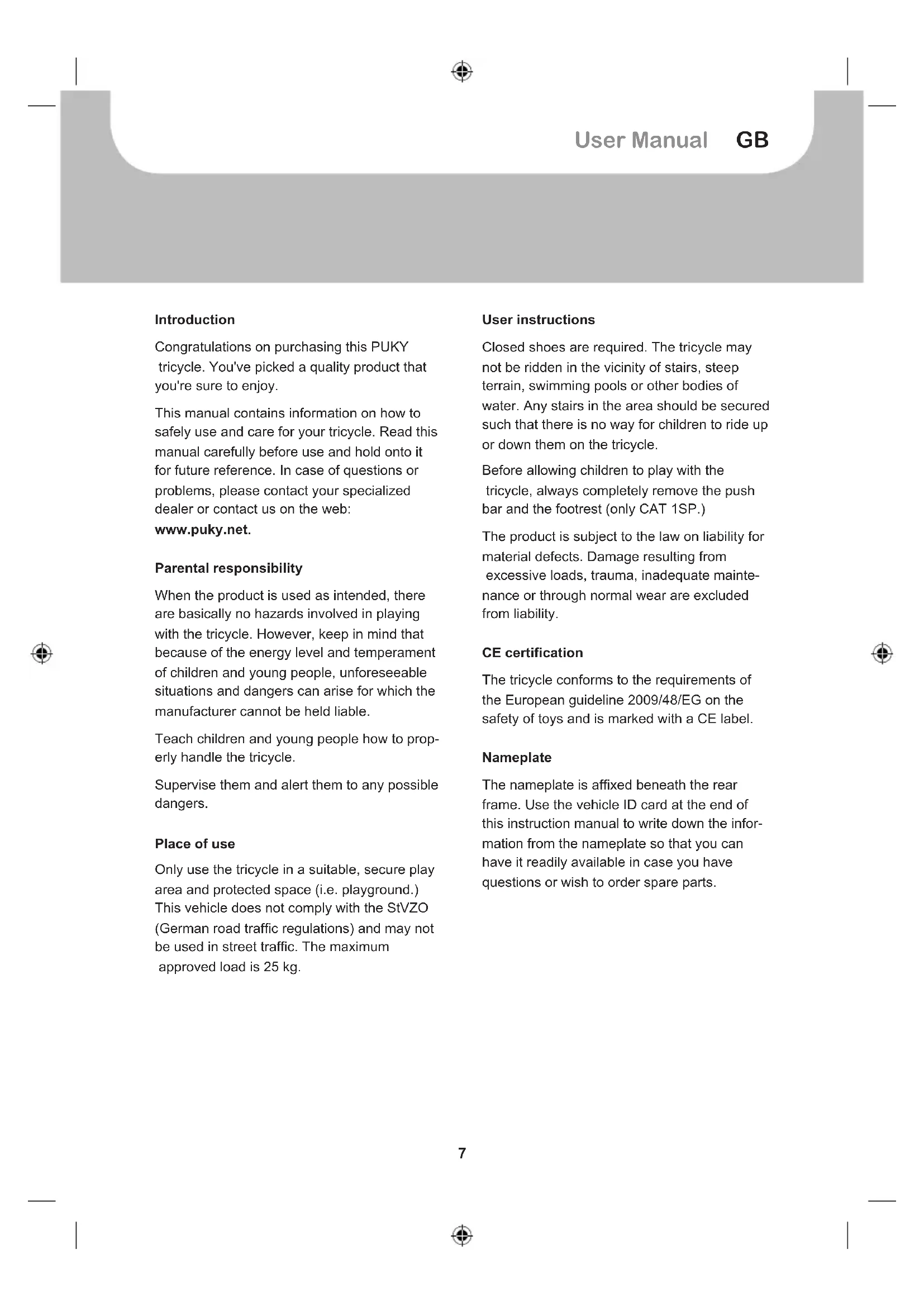 User Manual GB

Introduction

Congratulations on purchasing this PUKY tricycle. You've picked a quality product that you're sure to enjoy.

This manual contains information on how to safely use and care for your tricycle. Read this manual carefully before use and hold onto it for future reference. In case of questions or problems, please contact your specialized dealer or contact us on the web: www.puky.net.

Parental responsibility

When the product is used as intended, there are basically no hazards involved in playing with the tricycle. However, keep in mind that because of the energy level and temperament of children and young people, unforeseeable situations and dangers can arise for which the manufacturer cannot be held liable.

Teach children and young people how to properly handle the tricycle.

Supervise them and alert them to any possible dangers.

Place of use

Only use the tricycle in a suitable, secure play area and protected space (i.e. playground.) This vehicle does not comply with the StVZO (German road traffic regulations) and may not be used in street traffic. The maximum approved load is 25 kg.

User instructions

Closed shoes are required. The tricycle may not be ridden in the vicinity of stairs, steep terrain, swimming pools or other bodies of water. Any stairs in the area should be secured such that there is no way for children to ride up or down them on the tricycle.

Before allowing children to play with the tricycle, always completely remove the push bar and the footrest (only CAT 1SP.)

The product is subject to the law on liability for material defects. Damage resulting from excessive loads, trauma, inadequate maintenance or through normal wear are excluded from liability.

CE certification

The tricycle conforms to the requirements of the European guideline 2009/48/EG on the safety of toys and is marked with a CE label.

Nameplate

The nameplate is affixed beneath the rear frame. Use the vehicle ID card at the end of this instruction manual to write down the information from the nameplate so that you can have it readily available in case you have questions or wish to order spare parts.

7